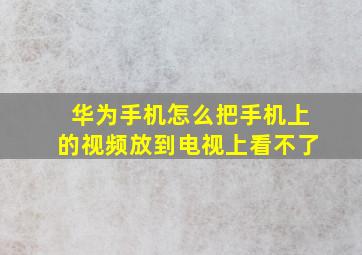 华为手机怎么把手机上的视频放到电视上看不了